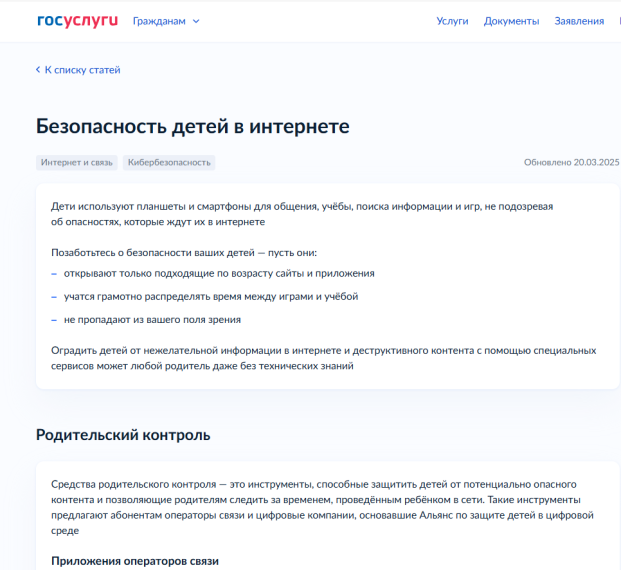 госуслуги Гражданам

Услуги Документы Заявления

К списку статей

Безопасность детей в интернете

Интернет и связь Кибербезопасность

Обновлено 20.03.2025

Дети используют планшеты и смартфоны для общения, учёбы, поиска информации и игр, не подозревая об опасностях, которые ждут их в интернете

Позаботьтесь о безопасности ваших детей — пусть они:

– открывают только подходящие по возрасту сайты и приложения

– учатся грамотно распределять время между играми и учёбой

– не пропадают из вашего поля зрения

Оградить детей от нежелательной информации в интернете и деструктивного контента с помощью специальных сервисов может любой родитель даже без технических знаний

Родительский контроль

Средства родительского контроля — это инструменты, способные защитить детей от потенциально опасного контента и позволяющие родителям следить за временем, проведённым ребёнком в сети. Такие инструменты предлагают абонентам операторы связи и цифровые компании, основавшие Альянс по защите детей в цифровой среде

Приложения операторов связи